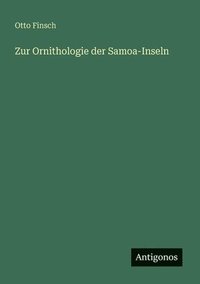 Otto Finsch

Zur Ornithologie der Samoa-Inseln

Antigonos